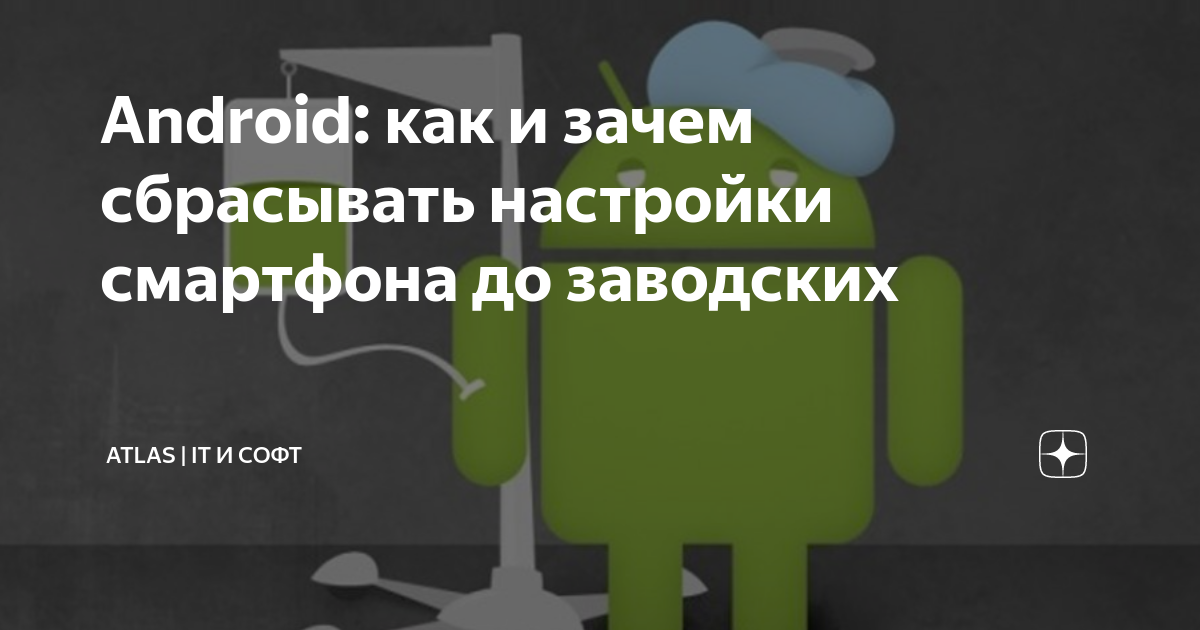 Android: как и зачем сбрасывать настройки смартфона до заводских

ATLAS | IT И СОФТ